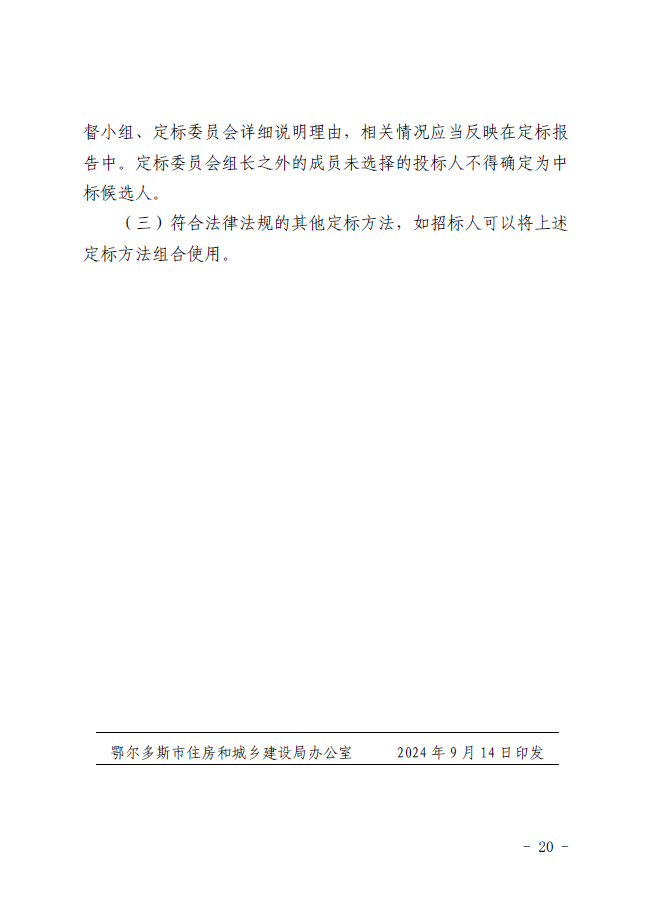 督小组、定标委员会详细说明理由，相关情况应当反映在定标报告中。定标委员会组长之外的成员未选择的投标人不得确定为中标候选人。

（三）符合法律法规的其他定标方法，如招标人可以将上述定标方法组合使用。

鄂尔多斯市住房和城乡建设局办公室　　2024 年 9 月 14 日印发

- 20 -